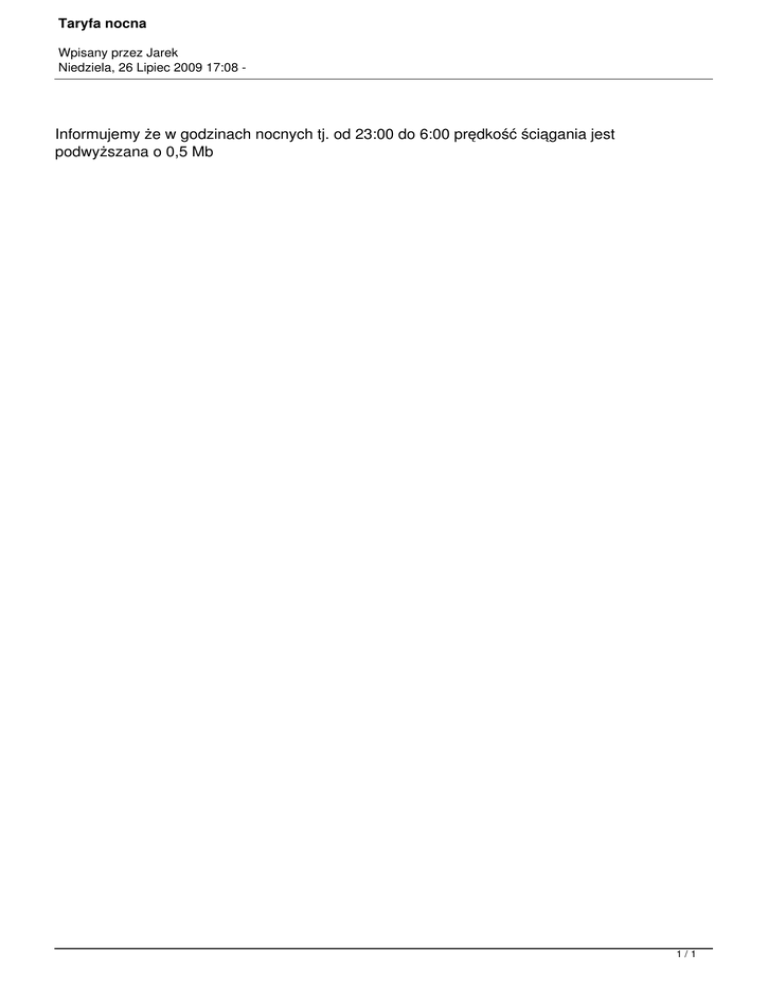 Taryfa nocna

Wpisany przez Jarek
Niedziela, 26 Lipiec 2009 17:08 -

Informujemy że w godzinach nocnych tj. od 23:00 do 6:00 prędkość ściągania jest podwyższana o 0,5 Mb

1 / 1